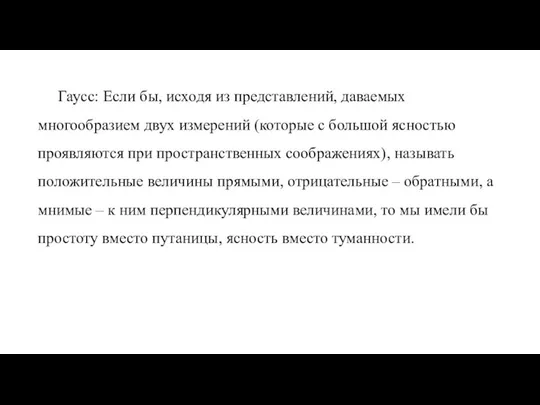 Гаусс: Если бы, исходя из представлений, даваемых многообразием двух измерений (которые с большой ясностью проявляются при пространственных соображениях), называть положительные величины прямыми, отрицательные – обратными, а мнимые – к ним перпендикулярными величинами, то мы имели бы простоту вместо путаницы, ясность вместо туманности.